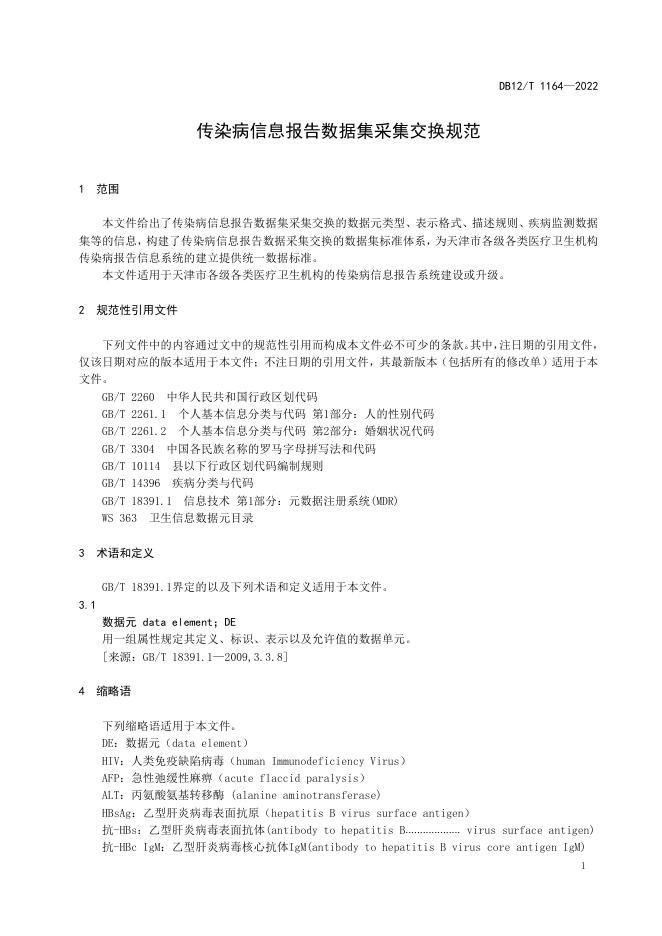 DB12/T 1164—2022

传染病信息报告数据集采集交换规范

1 范围

本文件给出了传染病信息报告数据集采集交换的数据元类型、表示格式、描述规则、疾病监测数据集等的信息，构建了传染病信息报告数据采集交换的数据集标准体系，为天津市各级各类医疗卫生机构传染病报告信息系统的建立提供统一数据标准。

本文件适用于天津市各级各类医疗卫生机构的传染病信息报告系统建设或升级。

2 规范性引用文件

下列文件中的内容通过文中的规范性引用而构成本文件必不可少的条款。其中，注日期的引用文件，仅该日期对应的版本适用于本文件；不注日期的引用文件，其最新版本（包括所有的修改单）适用于本文件。

GB/T 2260 中华人民共和国行政区划代码
GB/T 2261.1 个人基本信息分类与代码 第1部分：人的性别代码
GB/T 2261.2 个人基本信息分类与代码 第2部分：婚姻状况代码
GB/T 3304 中国各民族名称的罗马字母拼写法和代码
GB/T 10114 县以下行政区划代码编制规则
GB/T 14396 疾病分类与代码
GB/T 18391.1 信息技术 第1部分：元数据注册系统(MDR)
WS 363 卫生信息数据元目录

3 术语和定义

GB/T 18391.1界定的以及下列术语和定义适用于本文件。

3.1
数据元 data element；DE
用一组属性规定其定义、标识、表示以及允许值的数据单元。
[来源：GB/T 18391.1—2009，3.3.8]

4 缩略语

下列缩略语适用于本文件。
DE：数据元（data element）
HIV：人类免疫缺陷病毒（human Immunodeficiency Virus）
AFP：急性弛缓性麻痹（acute flaccid paralysis）
ALT：丙氨酸氨基转移酶 (alanine aminotransferase)
HBsAg：乙型肝炎病毒表面抗原（hepatitis B virus surface antigen）
抗-HBs：乙型肝炎病毒表面抗体(antibody to hepatitis B……………… virus surface antigen)
抗-HBc IgM：乙型肝炎病毒核心抗体IgM(antibody to hepatitis B virus core antigen IgM)

1